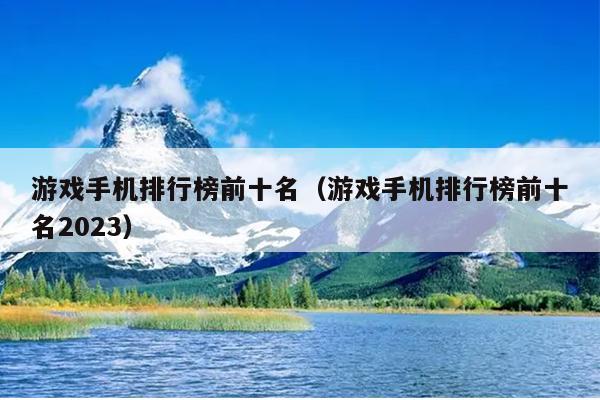 游戏手机排行榜前十名（游戏手机排行榜前十名2023）